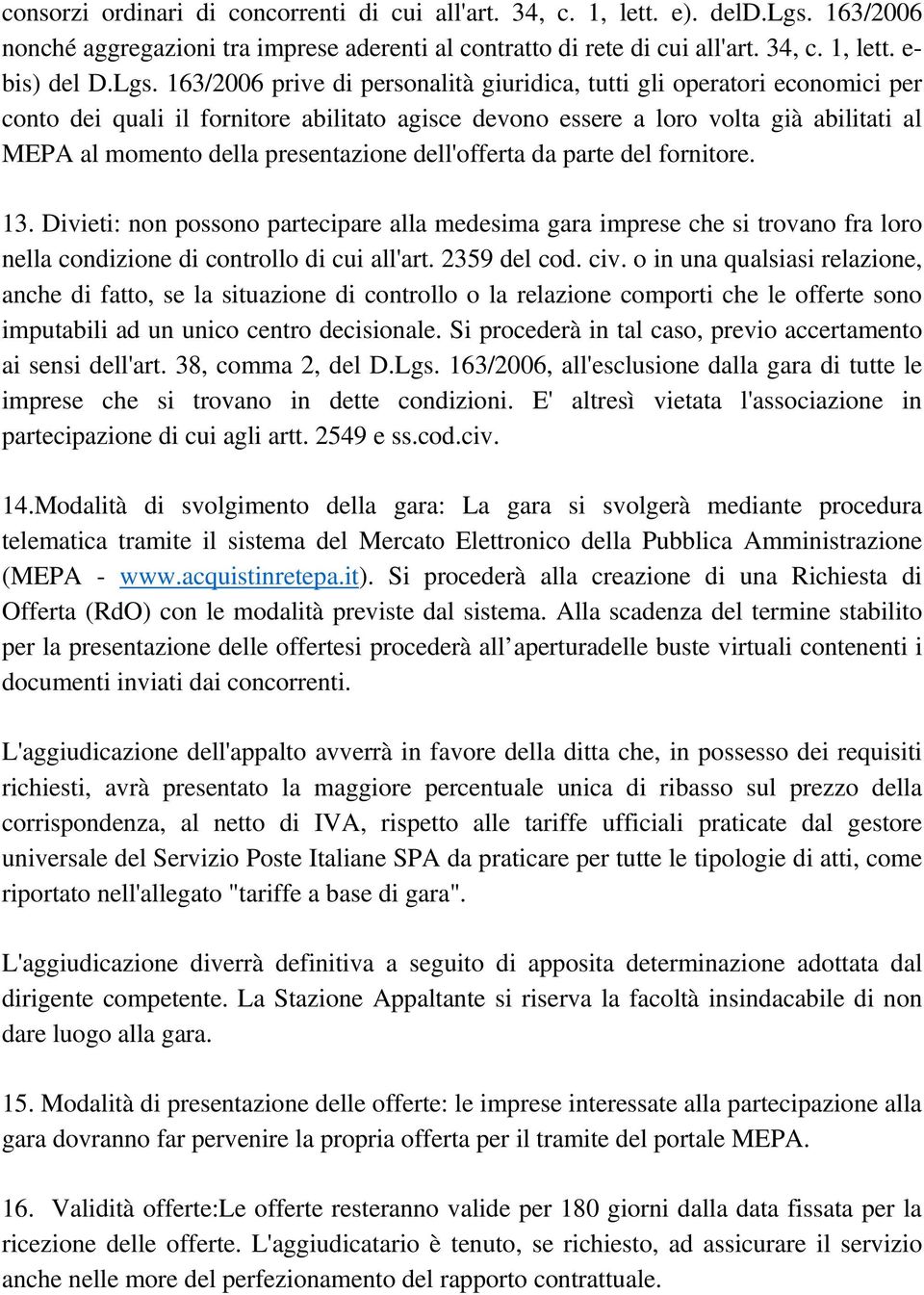 consorzi ordinari di concorrenti di cui all'art. 34, c. 1, lett. e). delD.Lgs. 163/2006 nonché aggregazioni tra imprese aderenti al contratto di rete di cui all'art. 34, c. 1, lett. e-bis) del D.Lgs. 163/2006 prive di personalità giuridica, tutti gli operatori economici per conto dei quali il fornitore abilitato agisce devono essere a loro volta già abilitati al MEPA al momento della presentazione dell'offerta da parte del fornitore.

13. Divieti: non possono partecipare alla medesima gara imprese che si trovano fra loro nella condizione di controllo di cui all'art. 2359 del cod. civ. o in una qualsiasi relazione, anche di fatto, se la situazione di controllo o la relazione comporti che le offerte sono imputabili ad un unico centro decisionale. Si procederà in tal caso, previo accertamento ai sensi dell'art. 38, comma 2, del D.Lgs. 163/2006, all'esclusione dalla gara di tutte le imprese che si trovano in dette condizioni. E' altresì vietata l'associazione in partecipazione di cui agli artt. 2549 e ss.cod.civ.

14.Modalità di svolgimento della gara: La gara si svolgerà mediante procedura telematica tramite il sistema del Mercato Elettronico della Pubblica Amministrazione (MEPA - www.acquistinretepa.it). Si procederà alla creazione di una Richiesta di Offerta (RdO) con le modalità previste dal sistema. Alla scadenza del termine stabilito per la presentazione delle offertesi procederà all aperturadelle buste virtuali contenenti i documenti inviati dai concorrenti.

L'aggiudicazione dell'appalto avverrà in favore della ditta che, in possesso dei requisiti richiesti, avrà presentato la maggiore percentuale unica di ribasso sul prezzo della corrispondenza, al netto di IVA, rispetto alle tariffe ufficiali praticate dal gestore universale del Servizio Poste Italiane SPA da praticare per tutte le tipologie di atti, come riportato nell'allegato "tariffe a base di gara".

L'aggiudicazione diverrà definitiva a seguito di apposita determinazione adottata dal dirigente competente. La Stazione Appaltante si riserva la facoltà insindacabile di non dare luogo alla gara.

15. Modalità di presentazione delle offerte: le imprese interessate alla partecipazione alla gara dovranno far pervenire la propria offerta per il tramite del portale MEPA.

16. Validità offerte:Le offerte resteranno valide per 180 giorni dalla data fissata per la ricezione delle offerte. L'aggiudicatario è tenuto, se richiesto, ad assicurare il servizio anche nelle more del perfezionamento del rapporto contrattuale.